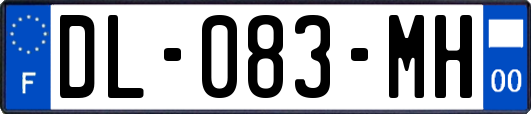 F
DL-083-MH
00